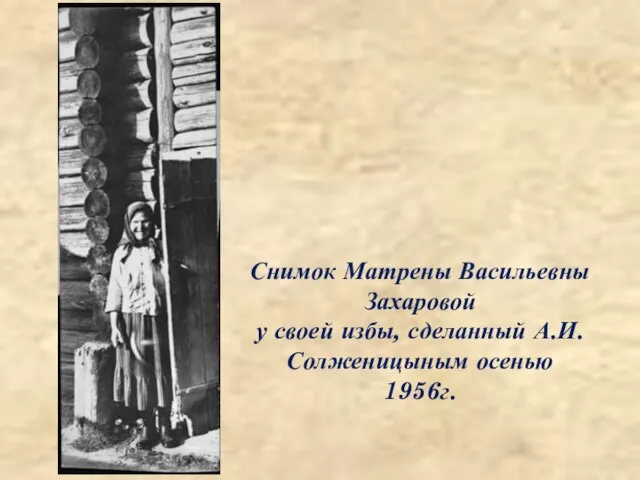 Снимок Матрены Васильевны Захаровой у своей избы, сделанный А.И. Солженицыным осенью 1956г.